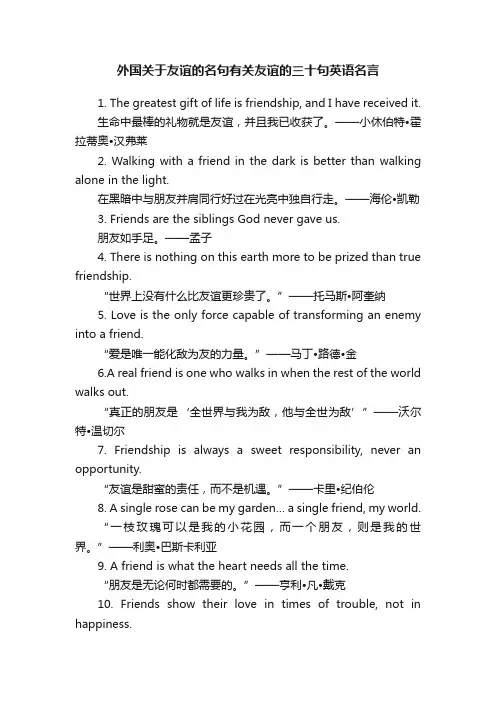 外国关于友谊的名句有关友谊的三十句英语名言

1. The greatest gift of life is friendship, and I have received it.

生命中最棒的礼物就是友谊，并且我已收获了。——小休伯特•霍拉蒂奥•汉弗莱

2. Walking with a friend in the dark is better than walking alone in the light.

在黑暗中与朋友并肩同行好过在光亮中独自行走。——海伦•凯勒

3. Friends are the siblings God never gave us.

朋友如手足。——孟子

4. There is nothing on this earth more to be prized than true friendship.

“世界上没有什么比友谊更珍贵了。”——托马斯•阿奎纳

5. Love is the only force capable of transforming an enemy into a friend.

“爱是唯一能化敌为友的力量。”——马丁•路德•金

6.A real friend is one who walks in when the rest of the world walks out.

“真正的朋友是‘全世界与我为敌，他与全世为敌’”——沃尔特•温切尔

7. Friendship is always a sweet responsibility, never an opportunity.

“友谊是甜蜜的责任，而不是机遇。”——卡里•纪伯伦

8. A single rose can be my garden... a single friend, my world.

“一枝玫瑰可以是我的小花园，而一个朋友，则是我的世界。”——利奥•巴斯卡利亚

9. A friend is what the heart needs all the time.

“朋友是无论何时都需要的。”——亨利•凡•戴克

10. Friends show their love in times of trouble, not in happiness.